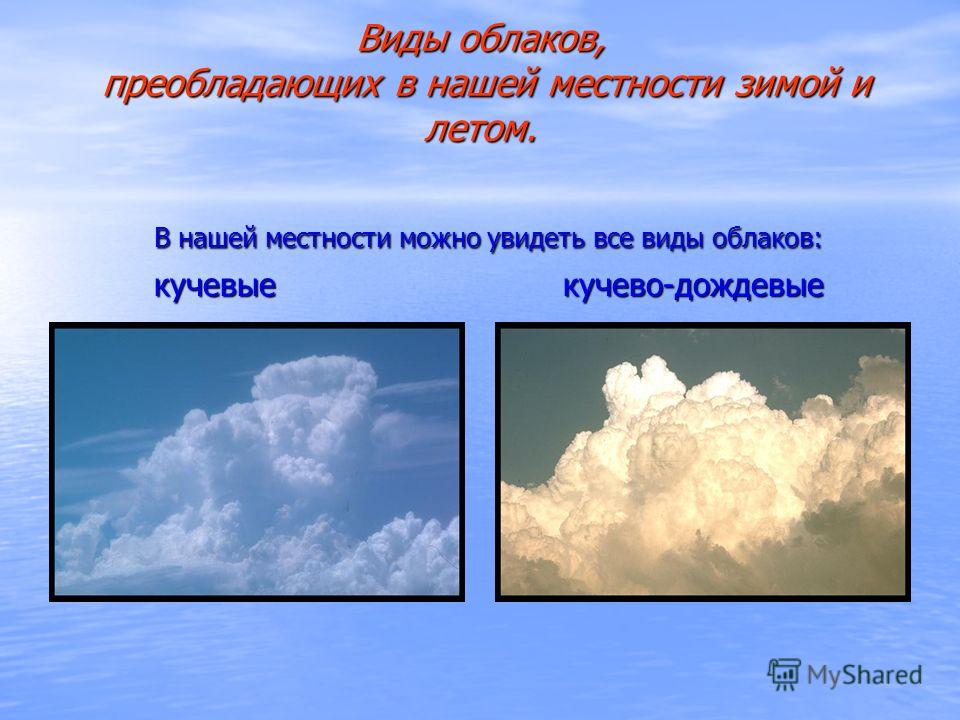 Виды облаков, преобладающих в нашей местности зимой и летом.

В нашей местности можно увидеть все виды облаков:

кучевые

кучево-дождевые

MyShared